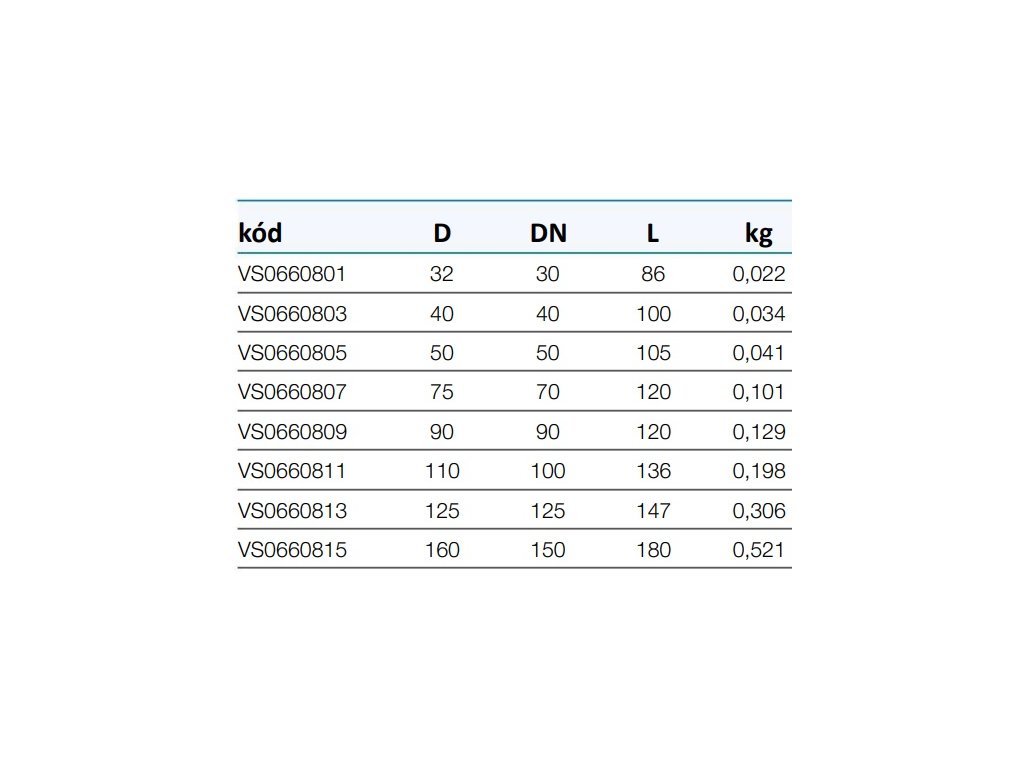 | kód | D | DN | L | kg |
|---|---|---|---|---|
| VS0660801 | 32 | 30 | 86 | 0,022 |
| VS0660803 | 40 | 40 | 100 | 0,034 |
| VS0660805 | 50 | 50 | 105 | 0,041 |
| VS0660807 | 75 | 70 | 120 | 0,101 |
| VS0660809 | 90 | 90 | 120 | 0,129 |
| VS0660811 | 110 | 100 | 136 | 0,198 |
| VS0660813 | 125 | 125 | 147 | 0,306 |
| VS0660815 | 160 | 150 | 180 | 0,521 |